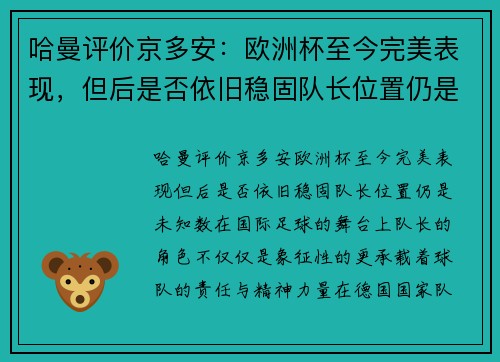 哈曼评价京多安：欧洲杯至今完美表现，但后是否依旧稳固队长位置仍是

哈曼评价京多安欧洲杯至今完美表现但后是否依旧稳固队长位置仍是未知数在国际足球的舞台上队长的角色不仅仅是象征性的更承载着球队的责任与精神力量在德国国家队